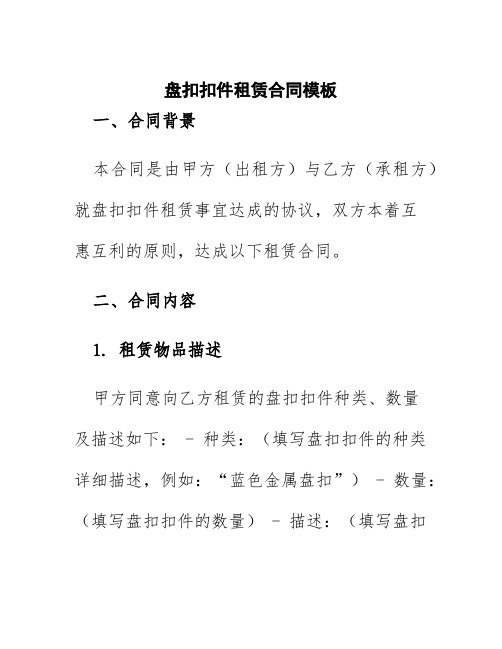 盘扣扣件租赁合同模板

一、合同背景

本合同是由甲方（出租方）与乙方（承租方）就盘扣扣件租赁事宜达成的协议，双方本着互惠互利的原则，达成以下租赁合同。

二、合同内容

1. 租赁物品描述

甲方同意向乙方租赁的盘扣扣件种类、数量及描述如下： - 种类：（填写盘扣扣件的种类详细描述，例如：“蓝色金属盘扣”） - 数量：（填写盘扣扣件的数量） - 描述：（填写盘扣